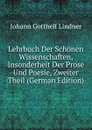 Johann Gotthelf Lindner

Lehrbuch Der Schönen Wissenschaften, Insonderheit Der Prose Und Poesie, Zweiter Theil (German Edition)